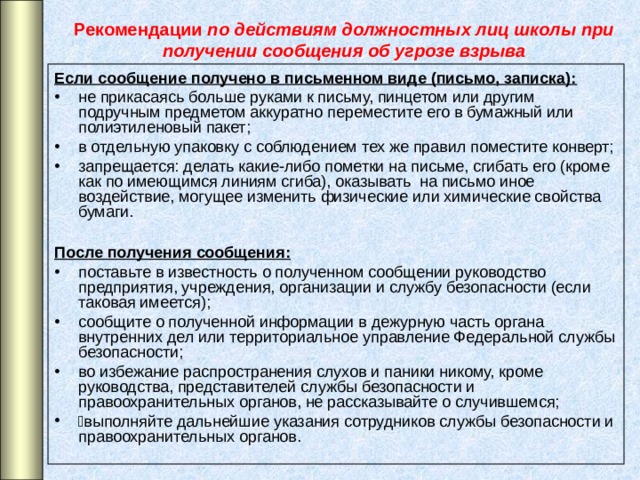 Рекомендации по действиям должностных лиц школы при получении сообщения об угрозе взрыва

Если сообщение получено в письменном виде (письмо, записка):

• не прикасаясь больше руками к письму, пинцетом или другим подручным предметом аккуратно переместите его в бумажный или полиэтиленовый пакет;
• в отдельную упаковку с соблюдением тех же правил поместите конверт;
• запрещается: делать какие-либо пометки на письме, сгибать его (кроме как по имеющимся линиям сгиба), оказывать на письмо иное воздействие, могущее изменить физические или химические свойства бумаги.

После получения сообщения:

• поставьте в известность о полученном сообщении руководство предприятия, учреждения, организации и службу безопасности (если таковая имеется);
• сообщите о полученной информации в дежурную часть органа внутренних дел или территориальное управление Федеральной службы безопасности;
• во избежание распространения слухов и паники никому, кроме руководства, представителей службы безопасности и правоохранительных органов, не рассказывайте о случившемся;
• выполняйте дальнейшие указания сотрудников службы безопасности и правоохранительных органов.